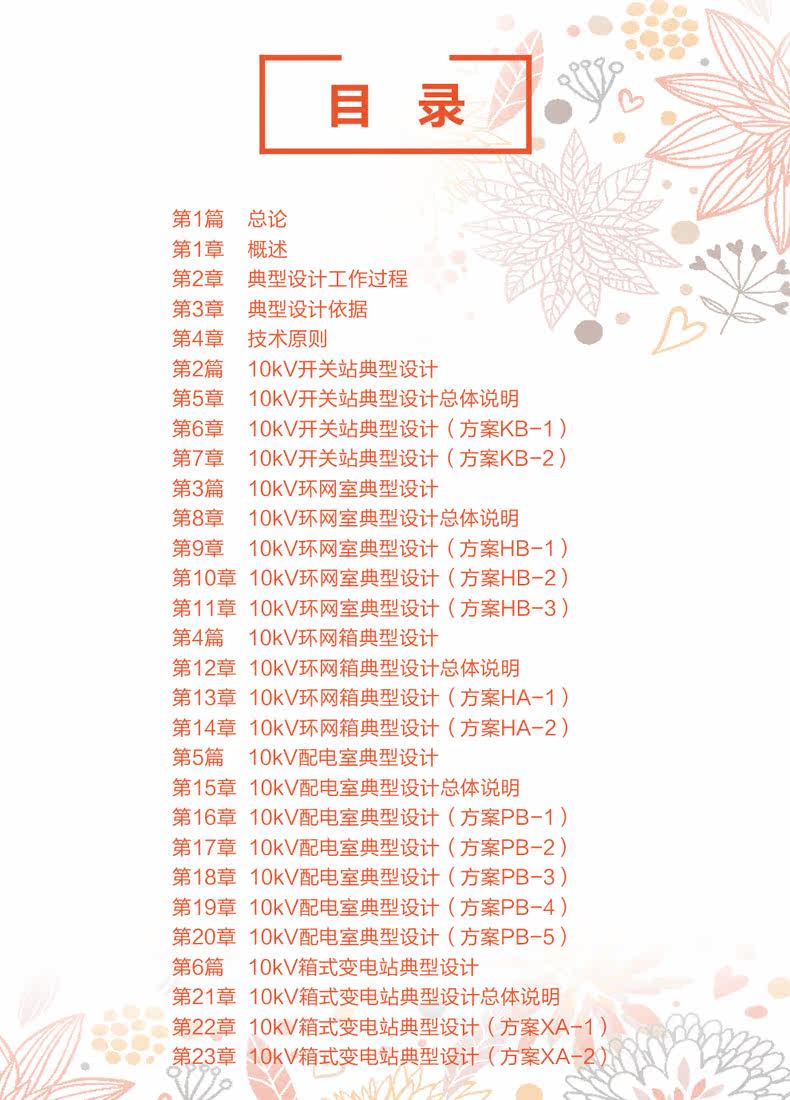 目 录

第1篇 总论
第1章 概述
第2章 典型设计工作过程
第3章 典型设计依据
第4章 技术原则
第2篇 10kV开关站典型设计
第5章 10kV开关站典型设计总体说明
第6章 10kV开关站典型设计（方案KB-1）
第7章 10kV开关站典型设计（方案KB-2）
第3篇 10kV环网室典型设计
第8章 10kV环网室典型设计总体说明
第9章 10kV环网室典型设计（方案HB-1）
第10章 10kV环网室典型设计（方案HB-2）
第11章 10kV环网室典型设计（方案HB-3）
第4篇 10kV环网箱典型设计
第12章 10kV环网箱典型设计总体说明
第13章 10kV环网箱典型设计（方案HA-1）
第14章 10kV环网箱典型设计（方案HA-2）
第5篇 10kV配电室典型设计
第15章 10kV配电室典型设计总体说明
第16章 10kV配电室典型设计（方案PB-1）
第17章 10kV配电室典型设计（方案PB-2）
第18章 10kV配电室典型设计（方案PB-3）
第19章 10kV配电室典型设计（方案PB-4）
第20章 10kV配电室典型设计（方案PB-5）
第6篇 10kV箱式变电站典型设计
第21章 10kV箱式变电站典型设计总体说明
第22章 10kV箱式变电站典型设计（方案XA-1）
第23章 10kV箱式变电站典型设计（方案XA-2）